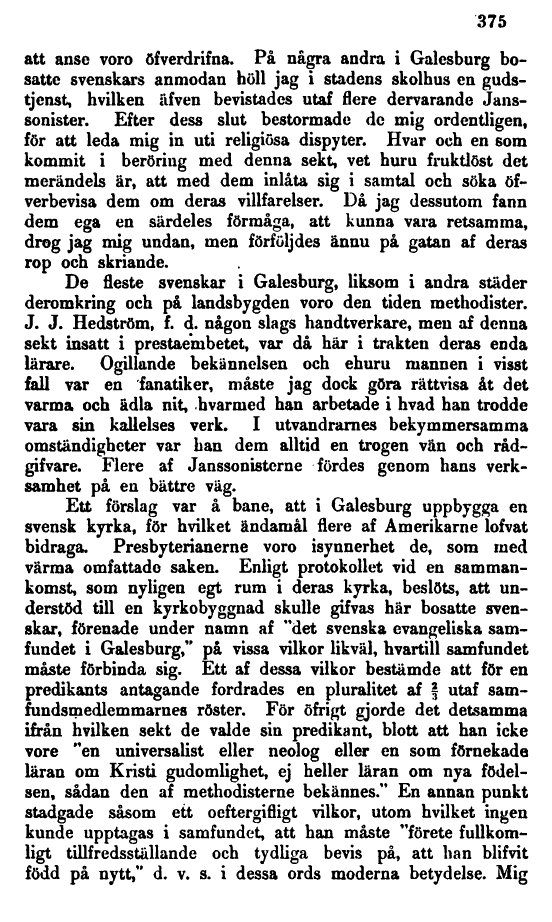 375

att anse voro öfverdrifna. På några andra i Galesburg bosatte svenskars anmodan höll jag i stadens skolhus en gudstjenst, hvilken äfven bevistades utaf flere dervarande Janssonister. Efter dess slut bestormade de mig ordentligen, för att leda mig in uti religiösa dispyter. Hvar och en som kommit i beröring med denna sekt, vet huru fruktlöst det merändels är, att med dem inlåta sig i samtal och söka öfverbevisa dem om deras villfarelser. Då jag dessutom fann dem ega en särdeles förmåga, att kunna vara retsamma, drog jag mig undan, men förföljdes ännu på gatan af deras rop och skriande.

De fleste svenskar i Galesburg, liksom i andra städer deromkring och på landsbygden voro den tiden methodister. J. J. Hedström, f. d. någon slags handtverkare, men af denna sekt insatt i prestaembetet, var då här i trakten deras enda lärare. Ogillande bekännelsen och ehuru mannen i visst fall var en fanatiker, måste jag dock göra rättvisa åt det varma och ädla nit, hvarmed han arbetade i hvad han trodde vara sin kallelses verk. I utvandrarnes bekymmersamma omständigheter var han dem alltid en trogen vän och rådgifvare. Flere af Janssonisterne fördes genom hans verksamhet på en bättre väg.

Ett förslag var å bane, att i Galesburg uppbygga en svensk kyrka, för hvilket ändamål flere af Amerikarne lofvat bidraga. Presbyterianerne voro isynnerhet de, som med värma omfattado saken. Enligt protokollet vid en sammankomst, som nyligen egt rum i deras kyrka, beslöts, att understöd till en kyrkobyggnad skulle gifvas här bosatte svenskar, förenade under namn af "det svenska evangeliska samfundet i Galesburg," på vissa vilkor likväl, hvartill samfundet måste förbinda sig. Ett af dessa vilkor bestämde att för en predikants antagande fordrades en pluralitet af $\frac{2}{3}$ utaf samfundsmedlemmarnes röster. För öfrigt gjorde det detsamma ifrån hvilken sekt de valde sin predikant, blott att han icke vore "en universalist eller neolog eller en som förnekade läran om Kristi gudomlighet, ej heller läran om nya födelsen, sådan den af methodisterne bekännes." En annan punkt stadgade såsom ett oeftergifligt vilkor, utom hvilket ingen kunde upptagas i samfundet, att han måste "förete fullkomligt tillfredsställande och tydliga bevis på, att han blifvit född på nytt," d. v. s. i dessa ords moderna betydelse. Mig